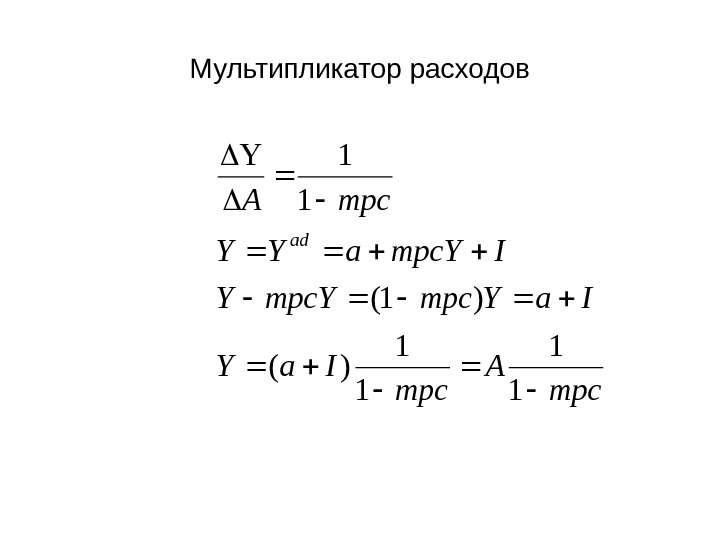 Мультипликатор расходов

$\frac{\Delta Y}{\Delta A} = \frac{1}{1 - mpc}$

$Y = Y^{ad} = a + mpcY + I$

$Y - mpcY = (1 - mpc)Y = a + I$

$Y = (a + I)\frac{1}{1 - mpc} = A\frac{1}{1 - mpc}$